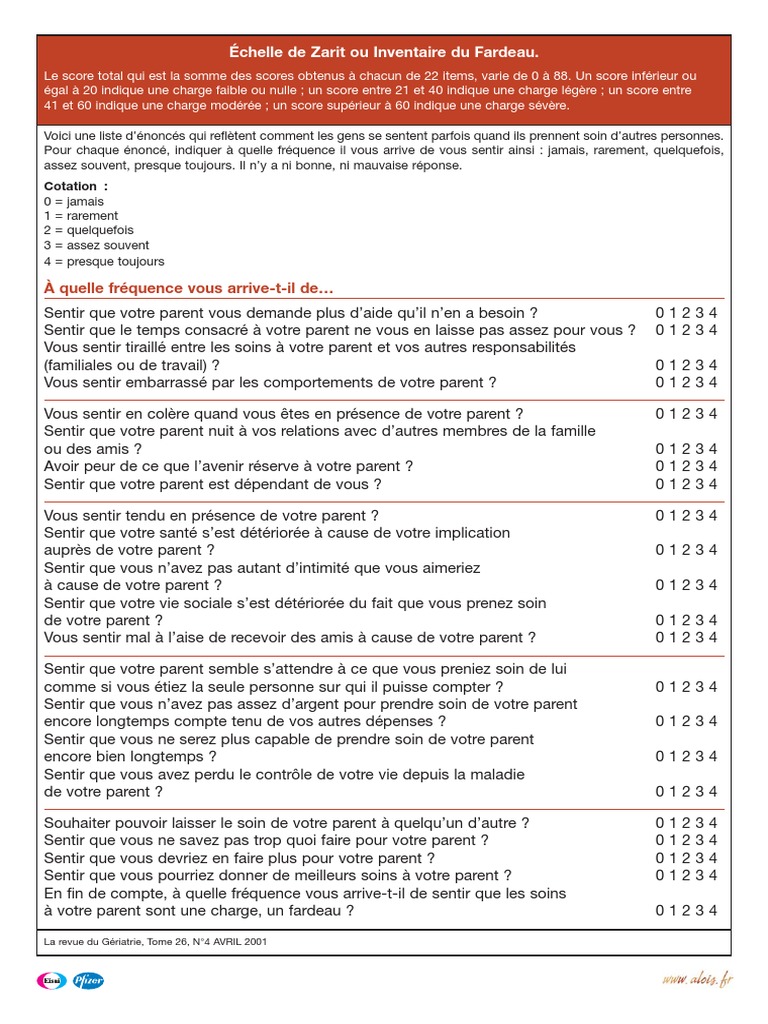 Échelle de Zarit ou Inventaire du Fardeau.

Le score total qui est la somme des scores obtenus à chacun de 22 items, varie de 0 à 88. Un score inférieur ou égal à 20 indique une charge faible ou nulle ; un score entre 21 et 40 indique une charge légère ; un score entre 41 et 60 indique une charge modérée ; un score supérieur à 60 indique une charge sévère.

Voici une liste d'énoncés qui reflètent comment les gens se sentent parfois quand ils prennent soin d'autres personnes. Pour chaque énoncé, indiquer à quelle fréquence il vous arrive de vous sentir ainsi : jamais, rarement, quelquefois, assez souvent, presque toujours. Il n'y a ni bonne, ni mauvaise réponse.

Cotation :
0 = jamais
1 = rarement
2 = quelquefois
3 = assez souvent
4 = presque toujours

À quelle fréquence vous arrive-t-il de…

Sentir que votre parent vous demande plus d'aide qu'il n'en a besoin ? 0 1 2 3 4
Sentir que le temps consacré à votre parent ne vous en laisse pas assez pour vous ? 0 1 2 3 4
Vous sentir tiraillé entre les soins à votre parent et vos autres responsabilités (familiales ou de travail) ? 0 1 2 3 4
Vous sentir embarrassé par les comportements de votre parent ? 0 1 2 3 4

Vous sentir en colère quand vous êtes en présence de votre parent ? 0 1 2 3 4
Sentir que votre parent nuit à vos relations avec d'autres membres de la famille ou des amis ? 0 1 2 3 4
Avoir peur de ce que l'avenir réserve à votre parent ? 0 1 2 3 4
Sentir que votre parent est dépendant de vous ? 0 1 2 3 4

Vous sentir tendu en présence de votre parent ? 0 1 2 3 4
Sentir que votre santé s'est détériorée à cause de votre implication auprès de votre parent ? 0 1 2 3 4
Sentir que vous n'avez pas autant d'intimité que vous aimeriez à cause de votre parent ? 0 1 2 3 4
Sentir que votre vie sociale s'est détériorée du fait que vous prenez soin de votre parent ? 0 1 2 3 4
Vous sentir mal à l'aise de recevoir des amis à cause de votre parent ? 0 1 2 3 4

Sentir que votre parent semble s'attendre à ce que vous preniez soin de lui comme si vous étiez la seule personne sur qui il puisse compter ? 0 1 2 3 4
Sentir que vous n'avez pas assez d'argent pour prendre soin de votre parent encore longtemps compte tenu de vos autres dépenses ? 0 1 2 3 4
Sentir que vous ne serez plus capable de prendre soin de votre parent encore bien longtemps ? 0 1 2 3 4
Sentir que vous avez perdu le contrôle de votre vie depuis la maladie de votre parent ? 0 1 2 3 4

Souhaiter pouvoir laisser le soin de votre parent à quelqu'un d'autre ? 0 1 2 3 4
Sentir que vous ne savez pas trop quoi faire pour votre parent ? 0 1 2 3 4
Sentir que vous devriez en faire plus pour votre parent ? 0 1 2 3 4
Sentir que vous pourriez donner de meilleurs soins à votre parent ? 0 1 2 3 4
En fin de compte, à quelle fréquence vous arrive-t-il de sentir que les soins à votre parent sont une charge, un fardeau ? 0 1 2 3 4

La revue du Gériatrie, Tome 26, N°4 AVRIL 2001

Eisai Pfizer
www.alois.fr